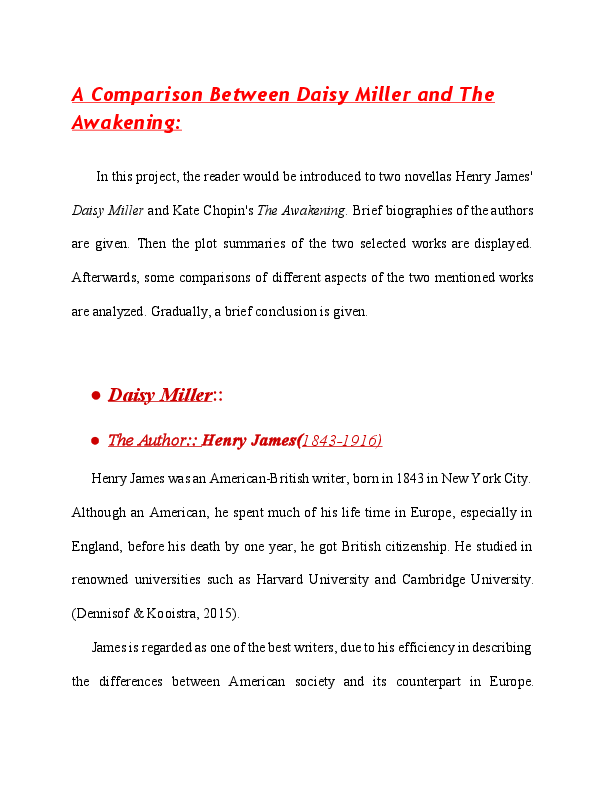 A Comparison Between Daisy Miller and The Awakening:

In this project, the reader would be introduced to two novellas Henry James' Daisy Miller and Kate Chopin's The Awakening. Brief biographies of the authors are given. Then the plot summaries of the two selected works are displayed. Afterwards, some comparisons of different aspects of the two mentioned works are analyzed. Gradually, a brief conclusion is given.

● Daisy Miller::

● The Author:: Henry James(1843-1916)

Henry James was an American-British writer, born in 1843 in New York City. Although an American, he spent much of his life time in Europe, especially in England, before his death by one year, he got British citizenship. He studied in renowned universities such as Harvard University and Cambridge University. (Dennisof & Kooistra, 2015).

James is regarded as one of the best writers, due to his efficiency in describing the differences between American society and its counterpart in Europe.